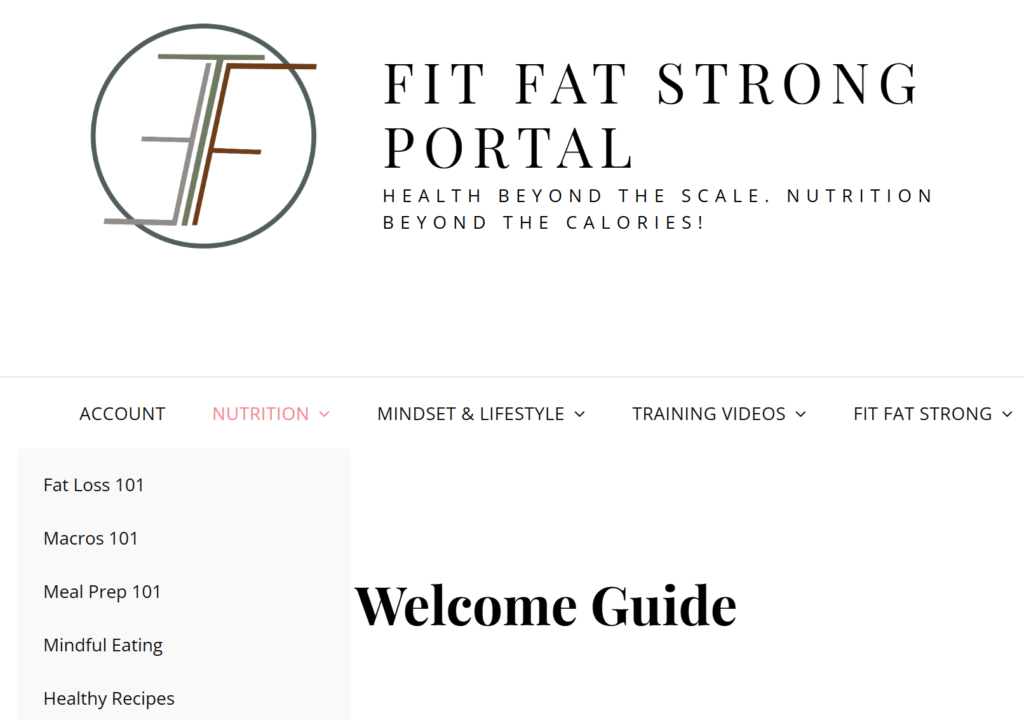 FIT FAT STRONG PORTAL

HEALTH BEYOND THE SCALE. NUTRITION BEYOND THE CALORIES!

ACCOUNT NUTRITION MINDSET & LIFESTYLE TRAINING VIDEOS FIT FAT STRONG

Fat Loss 101

Macros 101

Meal Prep 101

Mindful Eating

Healthy Recipes

Welcome Guide